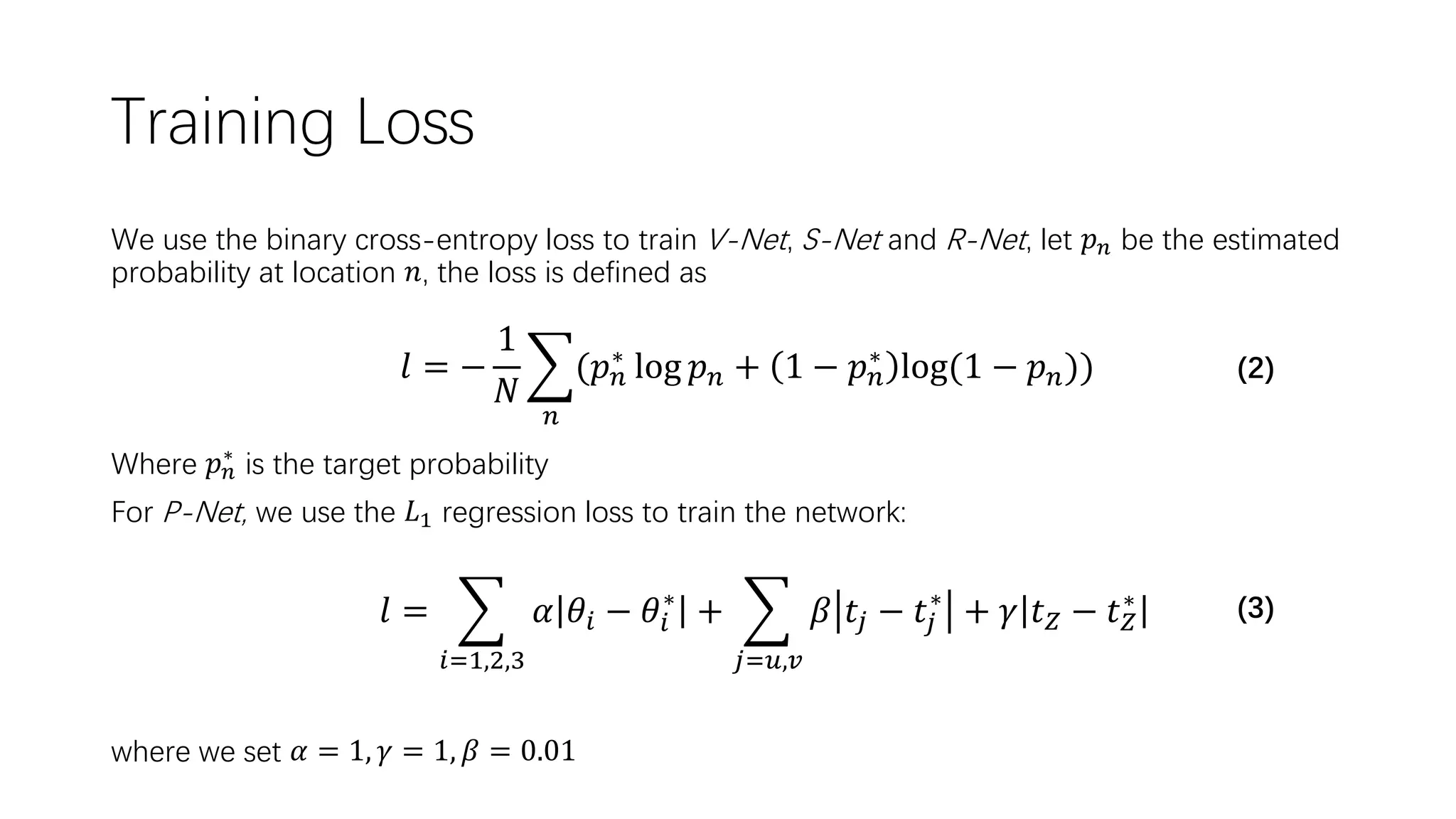 Training Loss

We use the binary cross-entropy loss to train V-Net, S-Net and R-Net, let $p_n$ be the estimated probability at location $n$, the loss is defined as

$l = -\frac{1}{N}\sum_{n}(p_n^* \log p_n + (1 - p_n^*)\log(1 - p_n))$ (2)

Where $p_n^*$ is the target probability

For P-Net, we use the $L_1$ regression loss to train the network:

$l = \sum_{i=1,2,3} \alpha|\theta_i - \theta_i^*| + \sum_{j=u,v} \beta|t_j - t_j^*| + \gamma|t_Z - t_Z^*|$ (3)

where we set $\alpha = 1, \gamma = 1, \beta = 0.01$